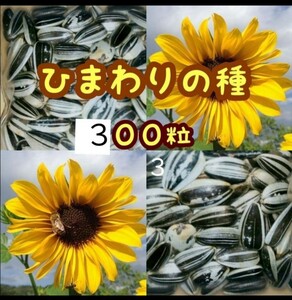 ひまわりの種

３００粒

3